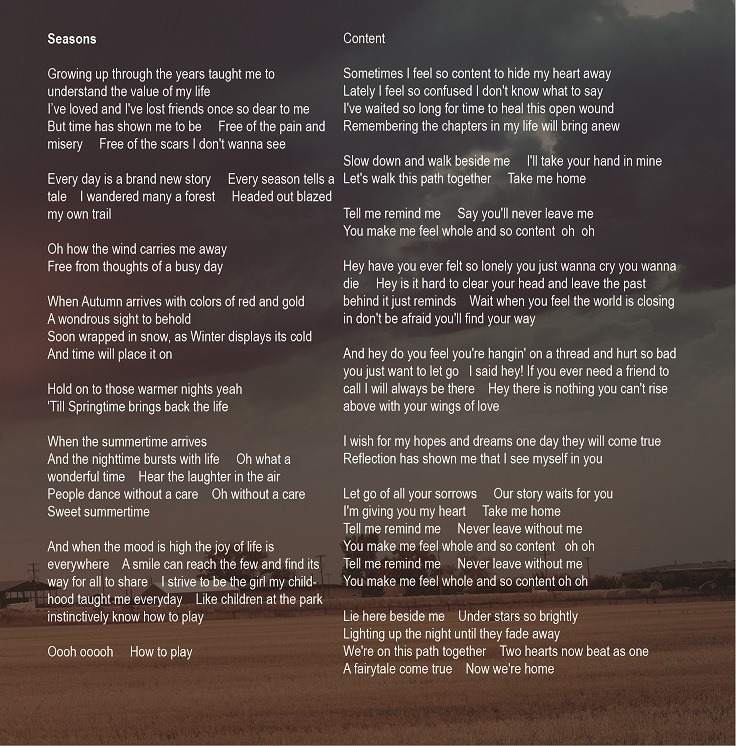 Seasons

Growing up through the years taught me to understand the value of my life
I've loved and I've lost friends once so dear to me
But time has shown me to be   Free of the pain and misery   Free of the scars I don't wanna see

Every day is a brand new story   Every season tells a tale   I wandered many a forest   Headed out blazed my own trail

Oh how the wind carries me away
Free from thoughts of a busy day

When Autumn arrives with colors of red and gold
A wondrous sight to behold
Soon wrapped in snow, as Winter displays its cold
And time will place it on

Hold on to those warmer nights yeah
'Till Springtime brings back the life

When the summertime arrives
And the nighttime bursts with life   Oh what a wonderful time   Hear the laughter in the air
People dance without a care   Oh without a care
Sweet summertime

And when the mood is high the joy of life is everywhere   A smile can reach the few and find its way for all to share   I strive to be the girl my childhood taught me everyday   Like children at the park instinctively know how to play

Oooh ooooh   How to play

Content

Sometimes I feel so content to hide my heart away
Lately I feel so confused I don't know what to say
I've waited so long for time to heal this open wound
Remembering the chapters in my life will bring anew

Slow down and walk beside me   I'll take your hand in mine
Let's walk this path together   Take me home

Tell me remind me   Say you'll never leave me
You make me feel whole and so content oh oh

Hey have you ever felt so lonely you just wanna cry you wanna die   Hey is it hard to clear your head and leave the past behind it just reminds   Wait when you feel the world is closing in don't be afraid you'll find your way

And hey do you feel you're hangin' on a thread and hurt so bad you just want to let go   I said hey! If you ever need a friend to call I will always be there   Hey there is nothing you can't rise above with your wings of love

I wish for my hopes and dreams one day they will come true
Reflection has shown me that I see myself in you

Let go of all your sorrows   Our story waits for you
I'm giving you my heart   Take me home
Tell me remind me   Never leave without me
You make me feel whole and so content   oh oh
Tell me remind me   Never leave without me
You make me feel whole and so content oh oh

Lie here beside me   Under stars so brightly
Lighting up the night until they fade away
We're on this path together   Two hearts now beat as one
A fairytale come true   Now we're home